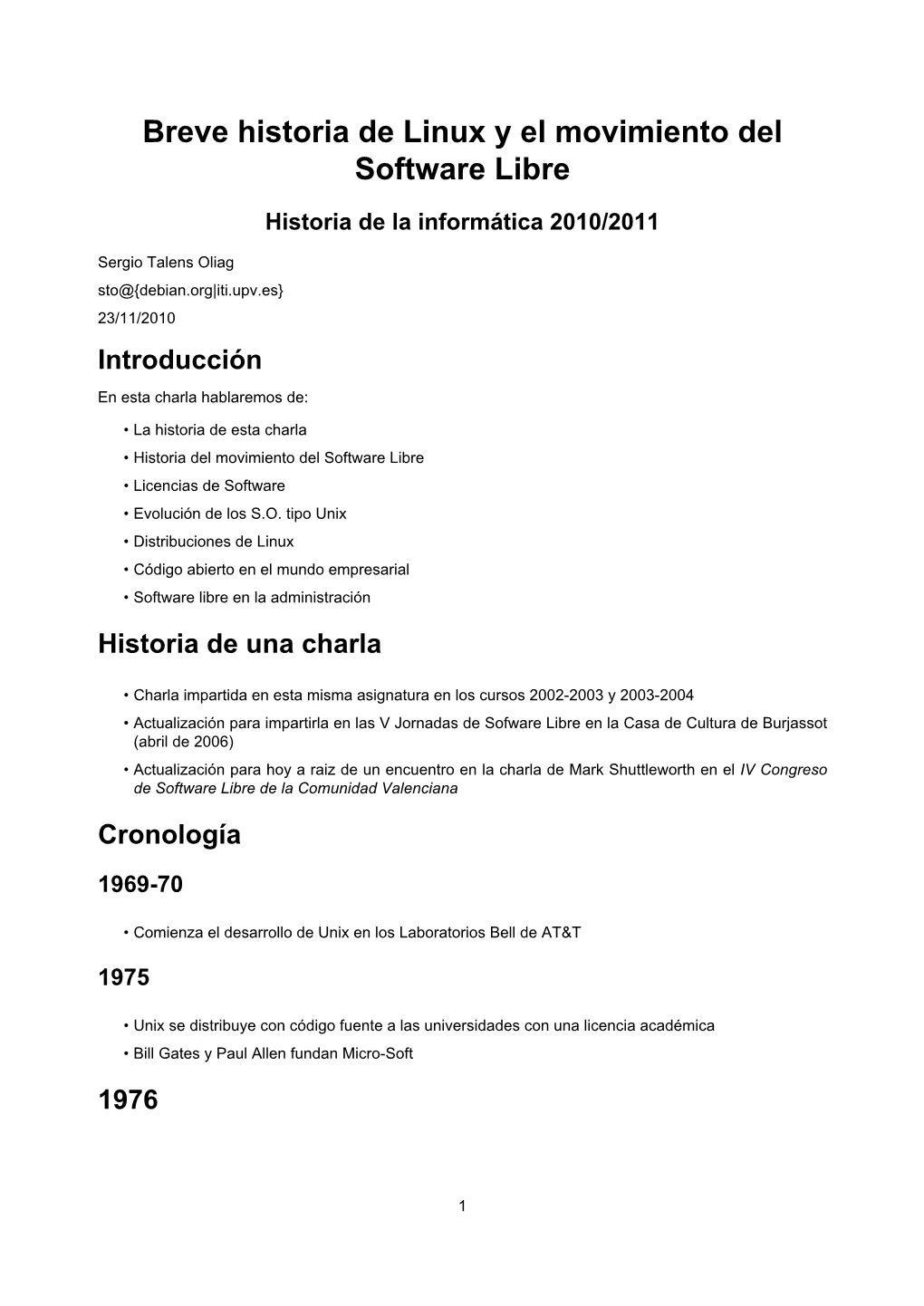 Breve historia de Linux y el movimiento del Software Libre

Historia de la informática 2010/2011

Sergio Talens Oliag
sto@{debian.org|iti.upv.es}
23/11/2010

Introducción

En esta charla hablaremos de:

• La historia de esta charla
• Historia del movimiento del Software Libre
• Licencias de Software
• Evolución de los S.O. tipo Unix
• Distribuciones de Linux
• Código abierto en el mundo empresarial
• Software libre en la administración

Historia de una charla

• Charla impartida en esta misma asignatura en los cursos 2002-2003 y 2003-2004
• Actualización para impartirla en las V Jornadas de Sofware Libre en la Casa de Cultura de Burjassot (abril de 2006)
• Actualización para hoy a raiz de un encuentro en la charla de Mark Shuttleworth en el IV Congreso de Software Libre de la Comunidad Valenciana

Cronología

1969-70

• Comienza el desarrollo de Unix en los Laboratorios Bell de AT&T

1975

• Unix se distribuye con código fuente a las universidades con una licencia académica
• Bill Gates y Paul Allen fundan Micro-Soft

1976

1